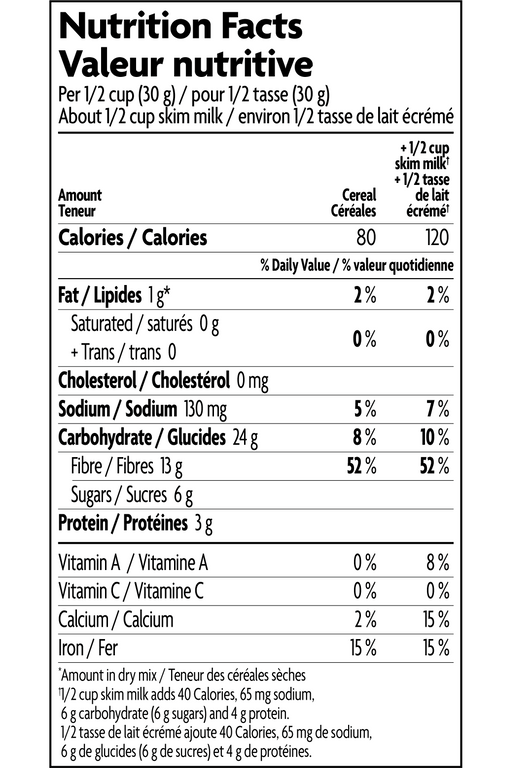 Nutrition Facts
Valeur nutritive
Per 1/2 cup (30 g) / pour 1/2 tasse (30 g)
About 1/2 cup skim milk / environ 1/2 tasse de lait écrémé

| Amount Teneur | Cereal Céréales | + 1/2 cup skim milk† + 1/2 tasse de lait écrémé† |
|---|---|---|
| Calories / Calories | 80 | 120 |
| | % Daily Value / % valeur quotidienne | |
| Fat / Lipides 1 g* | 2 % | 2 % |
| Saturated / saturés 0 g + Trans / trans 0 | 0 % | 0 % |
| Cholesterol / Cholestérol 0 mg | | |
| Sodium / Sodium 130 mg | 5 % | 7 % |
| Carbohydrate / Glucides 24 g | 8 % | 10 % |
| Fibre / Fibres 13 g | 52 % | 52 % |
| Sugars / Sucres 6 g | | |
| Protein / Protéines 3 g | | |
| Vitamin A / Vitamine A | 0 % | 8 % |
| Vitamin C / Vitamine C | 0 % | 0 % |
| Calcium / Calcium | 2 % | 15 % |
| Iron / Fer | 15 % | 15 % |

*Amount in dry mix / Teneur des céréales sèches
†1/2 cup skim milk adds 40 Calories, 65 mg sodium, 6 g carbohydrate (6 g sugars) and 4 g protein.
1/2 tasse de lait écrémé ajoute 40 Calories, 65 mg de sodium, 6 g de glucides (6 g de sucres) et 4 g de protéines.